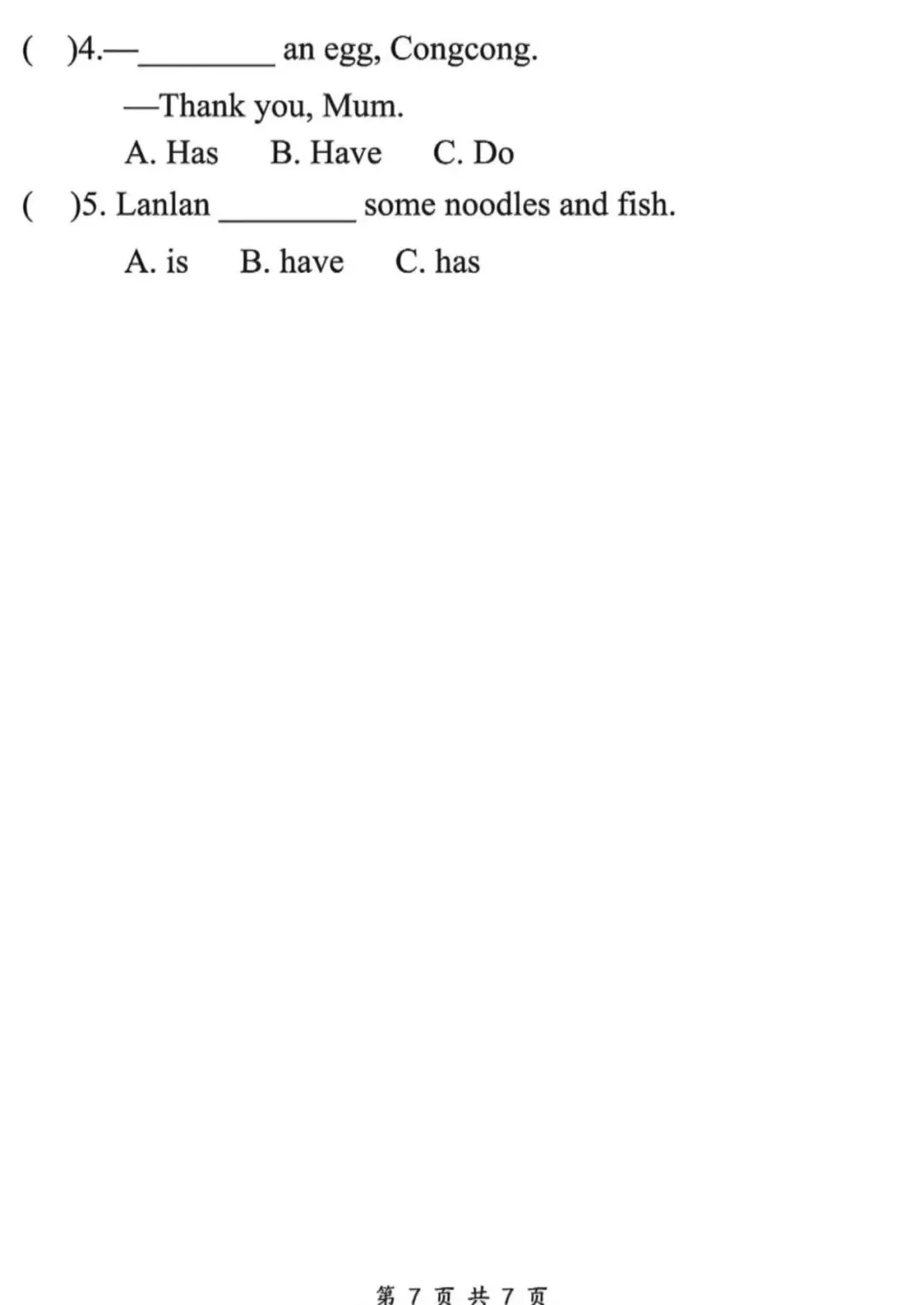 (　)4.—________ an egg, Congcong.

—Thank you, Mum.

A. Has　B. Have　C. Do

(　)5. Lanlan ________ some noodles and fish.

A. is　B. have　C. has

第 7 页 共 7 页